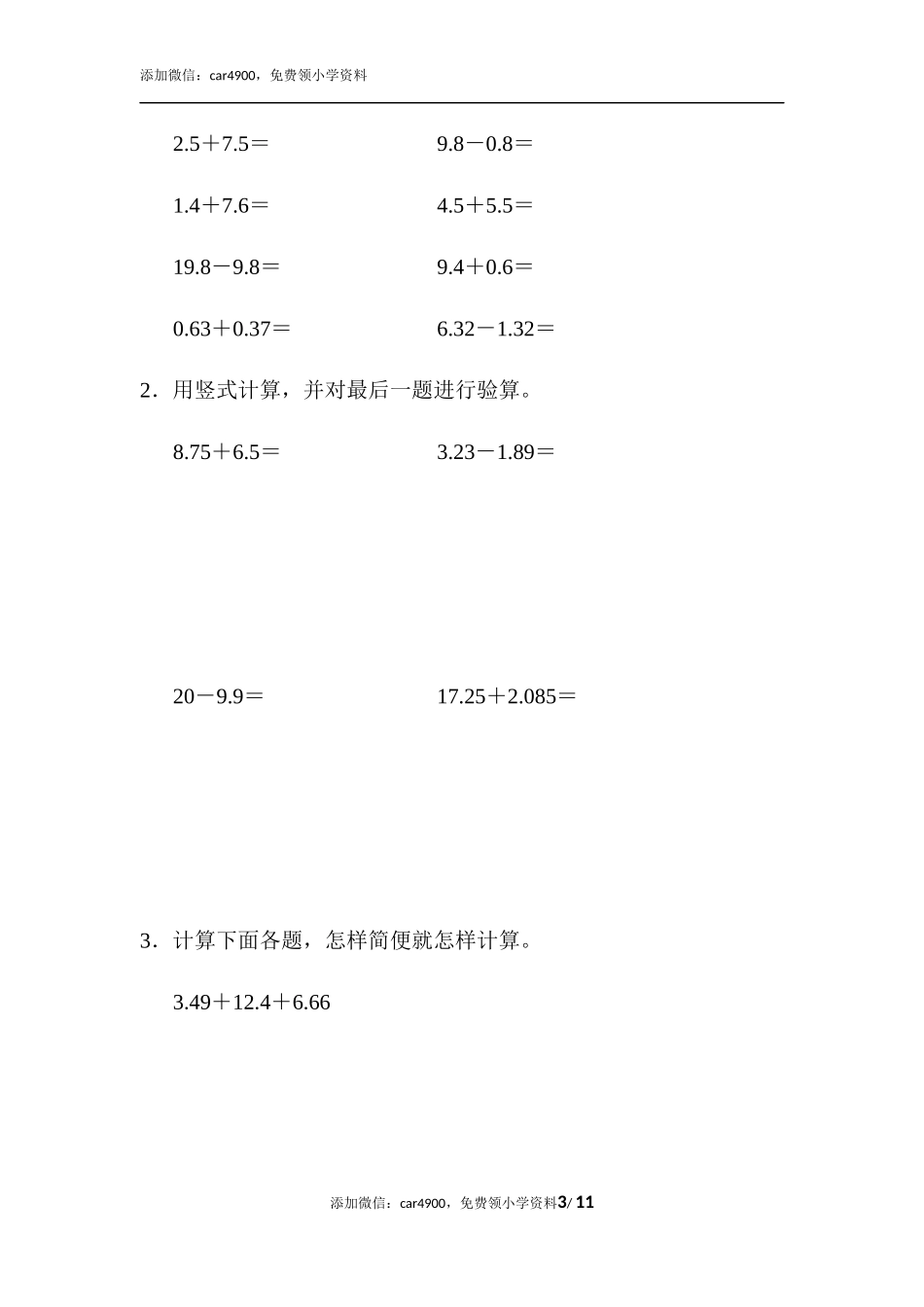 添加微信：car4900，免费领小学资料

$2.5+7.5=$ $9.8-0.8=$

$1.4+7.6=$ $4.5+5.5=$

$19.8-9.8=$ $9.4+0.6=$

$0.63+0.37=$ $6.32-1.32=$

2．用竖式计算，并对最后一题进行验算。

$8.75+6.5=$ $3.23-1.89=$

$20-9.9=$ $17.25+2.085=$

3．计算下面各题，怎样简便就怎样计算。

$3.49+12.4+6.66$

添加微信：car4900，免费领小学资料3/ 11